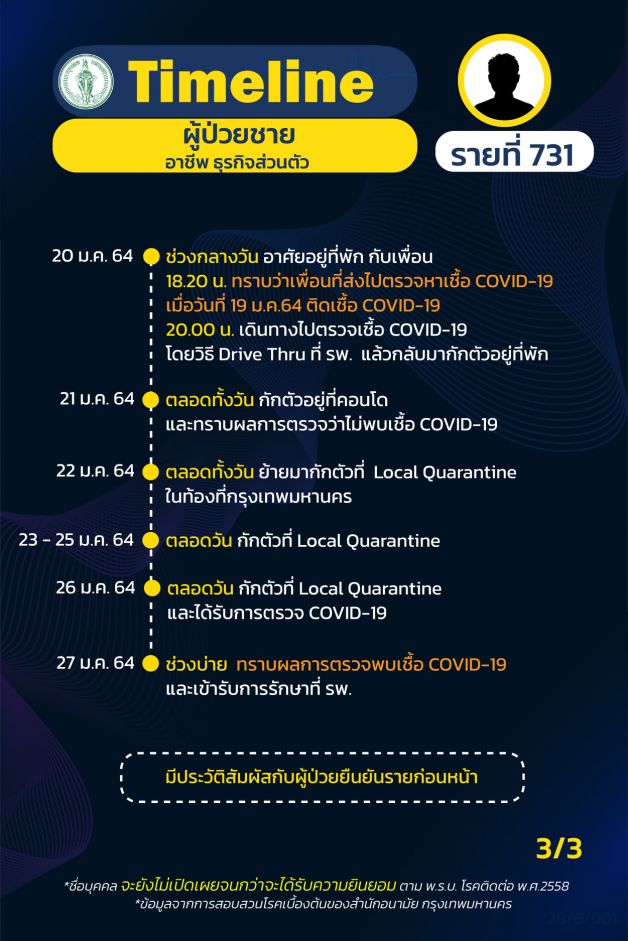 Timeline

ผู้ป่วยชาย
อาชีพ ธุรกิจส่วนตัว

รายที่ 731

20 ม.ค. 64 ช่วงกลางวัน อาศัยอยู่ที่พัก กับเพื่อน
18.20 น. ทราบว่าเพื่อนที่ส่งไปตรวจหาเชื้อ COVID-19 เมื่อวันที่ 19 ม.ค.64 ติดเชื้อ COVID-19
20.00 น. เดินทางไปตรวจเชื้อ COVID-19 โดยวิธี Drive Thru ที่ รพ. แล้วกลับมากักตัวอยู่ที่พัก

21 ม.ค. 64 ตลอดทั้งวัน กักตัวอยู่ที่คอนโด และทราบผลการตรวจว่าไม่พบเชื้อ COVID-19

22 ม.ค. 64 ตลอดทั้งวัน ย้ายมากักตัวที่ Local Quarantine ในท้องที่กรุงเทพมหานคร

23 - 25 ม.ค. 64 ตลอดวัน กักตัวที่ Local Quarantine

26 ม.ค. 64 ตลอดวัน กักตัวที่ Local Quarantine และได้รับการตรวจ COVID-19

27 ม.ค. 64 ช่วงบ่าย ทราบผลการตรวจพบเชื้อ COVID-19 และเข้ารับการรักษาที่ รพ.

มีประวัติสัมผัสกับผู้ป่วยยืนยันรายก่อนหน้า

3/3

*ชื่อบุคคล จะยังไม่เปิดเผยจนกว่าจะได้รับความยินยอม ตาม พ.ร.บ. โรคติดต่อ พ.ศ.2558
*ข้อมูลจากการสอบสวนโรคเบื้องต้นของสำนักอนามัย กรุงเทพมหานคร